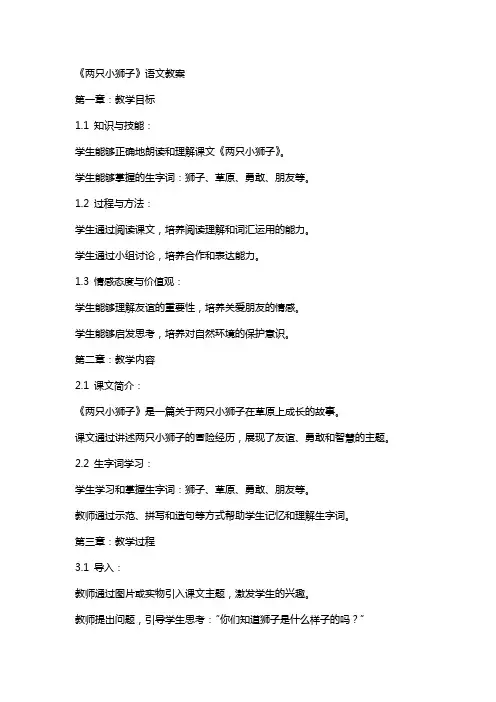 《两只小狮子》语文教案

第一章：教学目标

1.1 知识与技能：

学生能够正确地朗读和理解课文《两只小狮子》。

学生能够掌握的生字词：狮子、草原、勇敢、朋友等。

1.2 过程与方法：

学生通过阅读课文，培养阅读理解和词汇运用的能力。

学生通过小组讨论，培养合作和表达能力。

1.3 情感态度与价值观：

学生能够理解友谊的重要性，培养关爱朋友的情感。

学生能够启发思考，培养对自然环境的保护意识。

第二章：教学内容

2.1 课文简介：

《两只小狮子》是一篇关于两只小狮子在草原上成长的故事。

课文通过讲述两只小狮子的冒险经历，展现了友谊、勇敢和智慧的主题。

2.2 生字词学习：

学生学习和掌握生字词：狮子、草原、勇敢、朋友等。

教师通过示范、拼写和造句等方式帮助学生记忆和理解生字词。

第三章：教学过程

3.1 导入：

教师通过图片或实物引入课文主题，激发学生的兴趣。

教师提出问题，引导学生思考："你们知道狮子是什么样子的吗？"